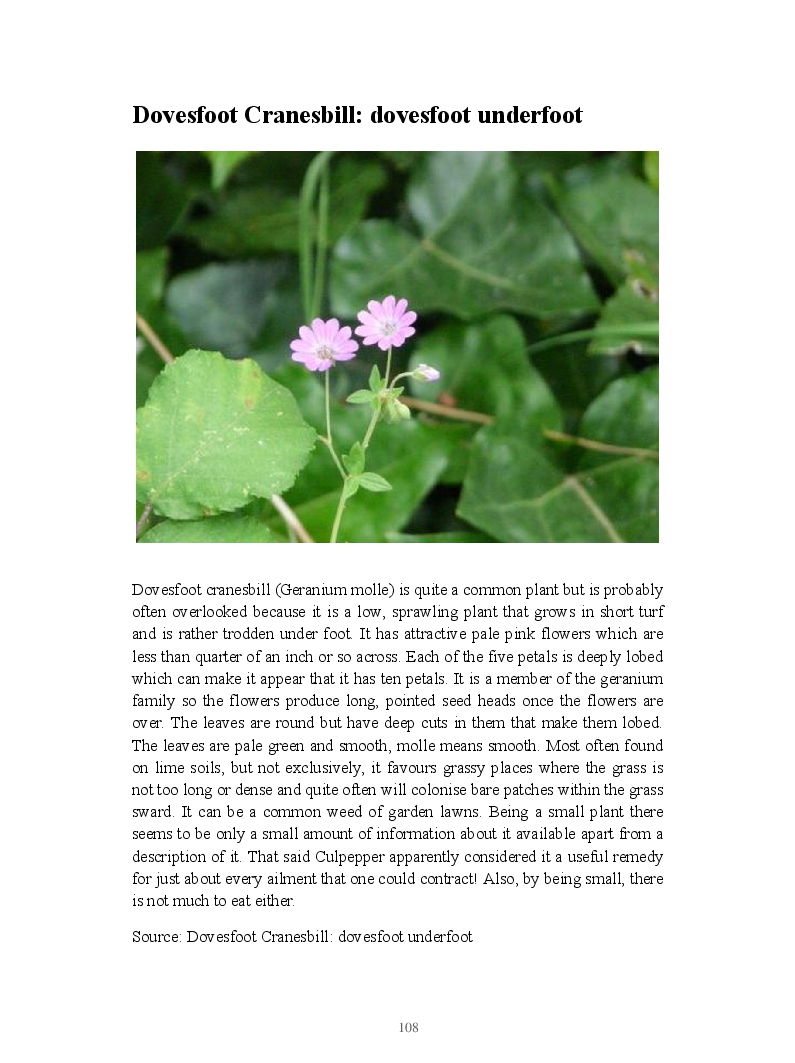 Dovesfoot Cranesbill: dovesfoot underfoot

Dovesfoot cranesbill (Geranium molle) is quite a common plant but is probably often overlooked because it is a low, sprawling plant that grows in short turf and is rather trodden under foot. It has attractive pale pink flowers which are less than quarter of an inch or so across. Each of the five petals is deeply lobed which can make it appear that it has ten petals. It is a member of the geranium family so the flowers produce long, pointed seed heads once the flowers are over. The leaves are round but have deep cuts in them that make them lobed. The leaves are pale green and smooth, molle means smooth. Most often found on lime soils, but not exclusively, it favours grassy places where the grass is not too long or dense and quite often will colonise bare patches within the grass sward. It can be a common weed of garden lawns. Being a small plant there seems to be only a small amount of information about it available apart from a description of it. That said Culpepper apparently considered it a useful remedy for just about every ailment that one could contract! Also, by being small, there is not much to eat either.

Source: Dovesfoot Cranesbill: dovesfoot underfoot

108